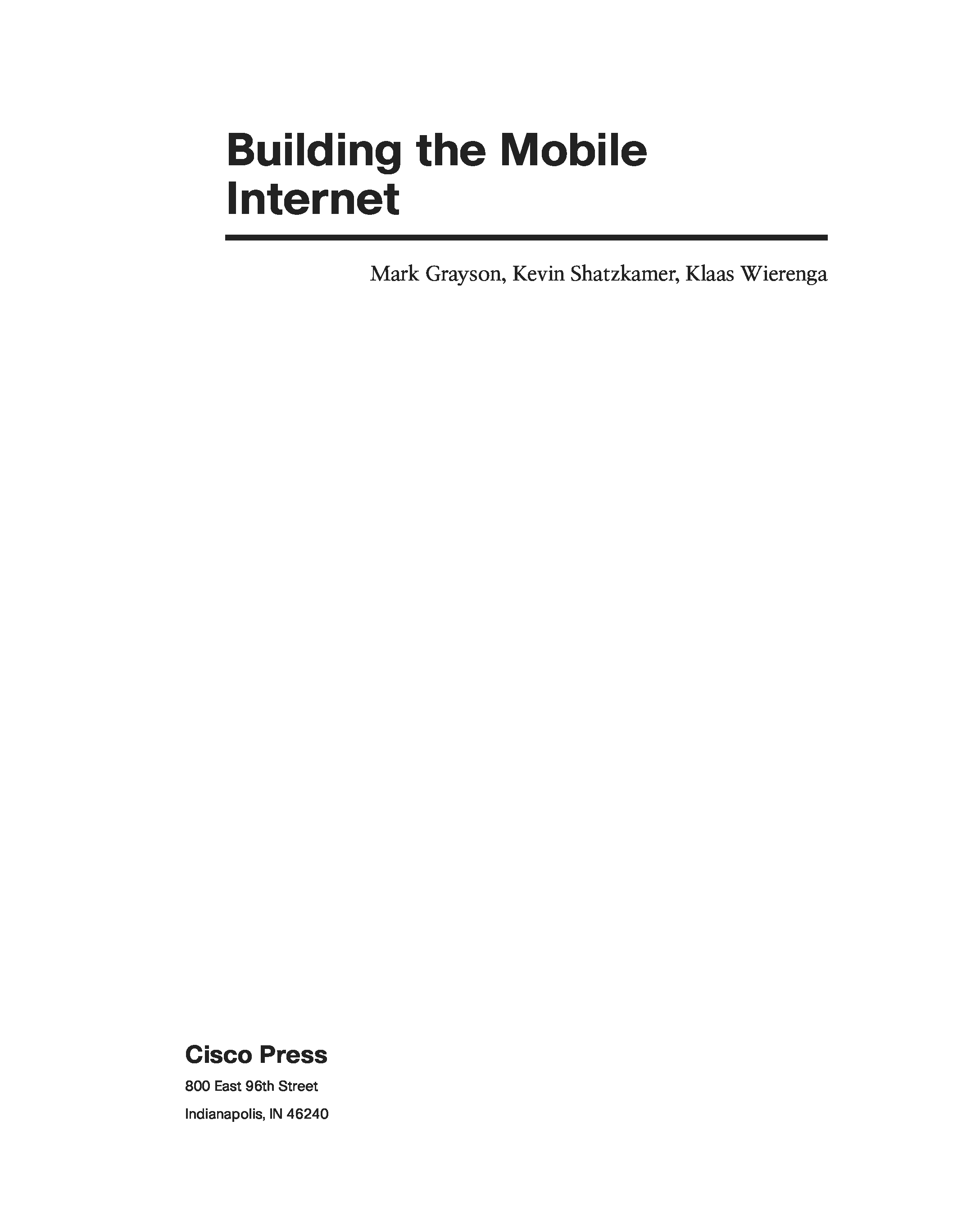 Building the Mobile Internet

Mark Grayson, Kevin Shatzkamer, Klaas Wierenga

Cisco Press
800 East 96th Street
Indianapolis, IN 46240